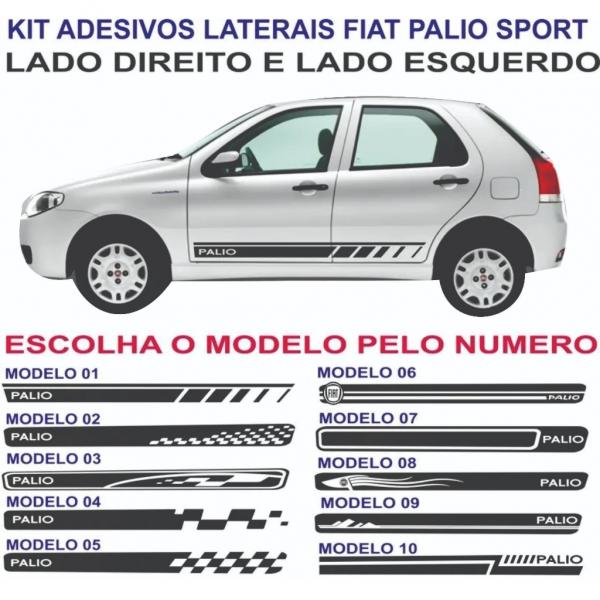 KIT ADESIVOS LATERAIS FIAT PALIO SPORT
LADO DIREITO E LADO ESQUERDO

PALIO

ESCOLHA O MODELO PELO NUMERO

MODELO 01
PALIO

MODELO 02
PALIO

MODELO 03
PALIO

MODELO 04
PALIO

MODELO 05
PALIO

MODELO 06
FIAT
PALIO

MODELO 07
PALIO

MODELO 08
PALIO

MODELO 09
PALIO

MODELO 10
PALIO